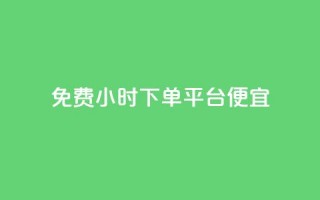 免费小时下单平台便宜